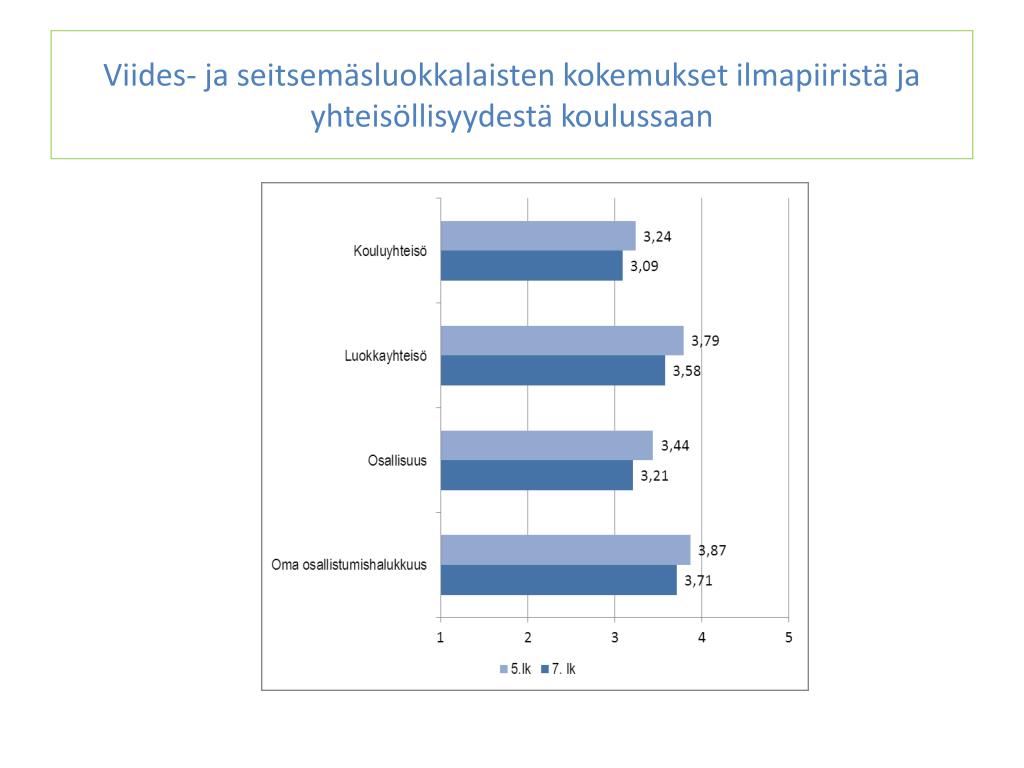 Viides- ja seitsemäsluokkalaisten kokemukset ilmapiiristä ja yhteisöllisyydestä koulussaan

Kouluyhteisö
3,24
3,09

Luokkayhteisö
3,79
3,58

Osallisuus
3,44
3,21

Oma osallistumishalukkuus
3,87
3,71

1
2
3
4
5

5.lk
7. lk